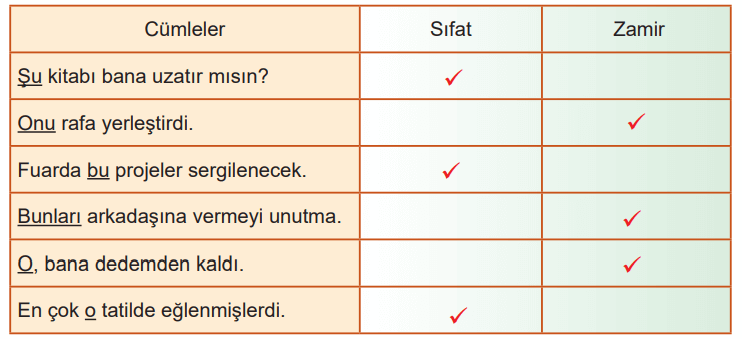 | Cümleler | Sıfat | Zamir |
|---|---|---|
| Şu kitabı bana uzatır mısın? | ✓ | |
| Onu rafa yerleştirdi. | | ✓ |
| Fuarda bu projeler sergilenecek. | ✓ | |
| Bunları arkadaşına vermeyi unutma. | | ✓ |
| O, bana dedemden kaldı. | | ✓ |
| En çok o tatilde eğlenmişlerdi. | ✓ | |